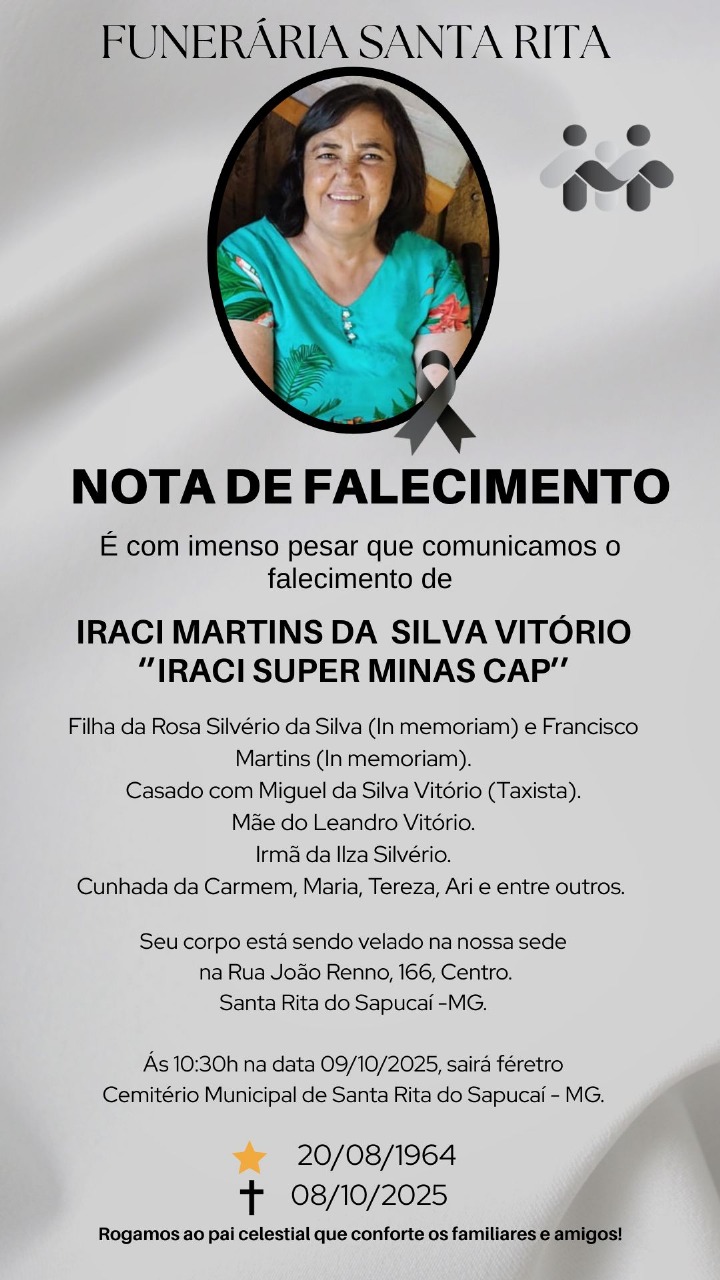 FUNERÁRIA SANTA RITA

NOTA DE FALECIMENTO

É com imenso pesar que comunicamos o falecimento de

IRACI MARTINS DA SILVA VITÓRIO
"IRACI SUPER MINAS CAP"

Filha da Rosa Silvério da Silva (In memoriam) e Francisco Martins (In memoriam).
Casado com Miguel da Silva Vitório (Taxista).
Mãe do Leandro Vitório.
Irmã da Ilza Silvério.
Cunhada da Carmem, Maria, Tereza, Ari e entre outros.

Seu corpo está sendo velado na nossa sede
na Rua João Renno, 166, Centro.
Santa Rita do Sapucaí -MG.

Ás 10:30h na data 09/10/2025, sairá féretro
Cemitério Municipal de Santa Rita do Sapucaí - MG.

20/08/1964
08/10/2025

Rogamos ao pai celestial que conforte os familiares e amigos!